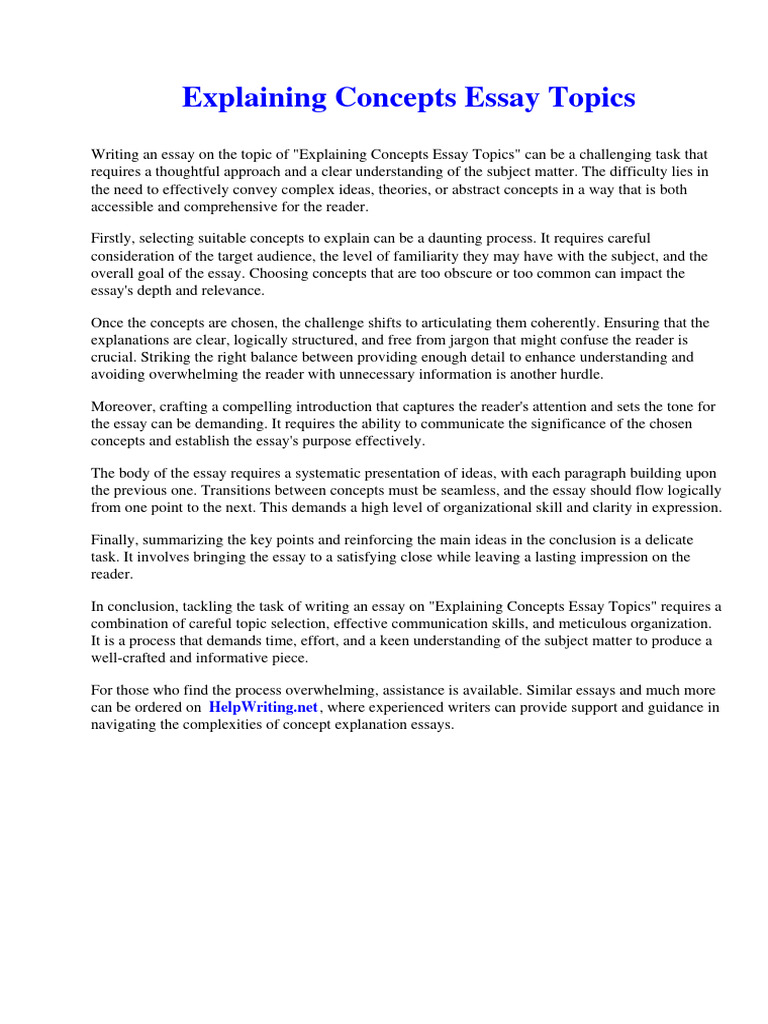 Explaining Concepts Essay Topics

Writing an essay on the topic of "Explaining Concepts Essay Topics" can be a challenging task that requires a thoughtful approach and a clear understanding of the subject matter. The difficulty lies in the need to effectively convey complex ideas, theories, or abstract concepts in a way that is both accessible and comprehensive for the reader.

Firstly, selecting suitable concepts to explain can be a daunting process. It requires careful consideration of the target audience, the level of familiarity they may have with the subject, and the overall goal of the essay. Choosing concepts that are too obscure or too common can impact the essay's depth and relevance.

Once the concepts are chosen, the challenge shifts to articulating them coherently. Ensuring that the explanations are clear, logically structured, and free from jargon that might confuse the reader is crucial. Striking the right balance between providing enough detail to enhance understanding and avoiding overwhelming the reader with unnecessary information is another hurdle.

Moreover, crafting a compelling introduction that captures the reader's attention and sets the tone for the essay can be demanding. It requires the ability to communicate the significance of the chosen concepts and establish the essay's purpose effectively.

The body of the essay requires a systematic presentation of ideas, with each paragraph building upon the previous one. Transitions between concepts must be seamless, and the essay should flow logically from one point to the next. This demands a high level of organizational skill and clarity in expression.

Finally, summarizing the key points and reinforcing the main ideas in the conclusion is a delicate task. It involves bringing the essay to a satisfying close while leaving a lasting impression on the reader.

In conclusion, tackling the task of writing an essay on "Explaining Concepts Essay Topics" requires a combination of careful topic selection, effective communication skills, and meticulous organization. It is a process that demands time, effort, and a keen understanding of the subject matter to produce a well-crafted and informative piece.

For those who find the process overwhelming, assistance is available. Similar essays and much more can be ordered on HelpWriting.net, where experienced writers can provide support and guidance in navigating the complexities of concept explanation essays.